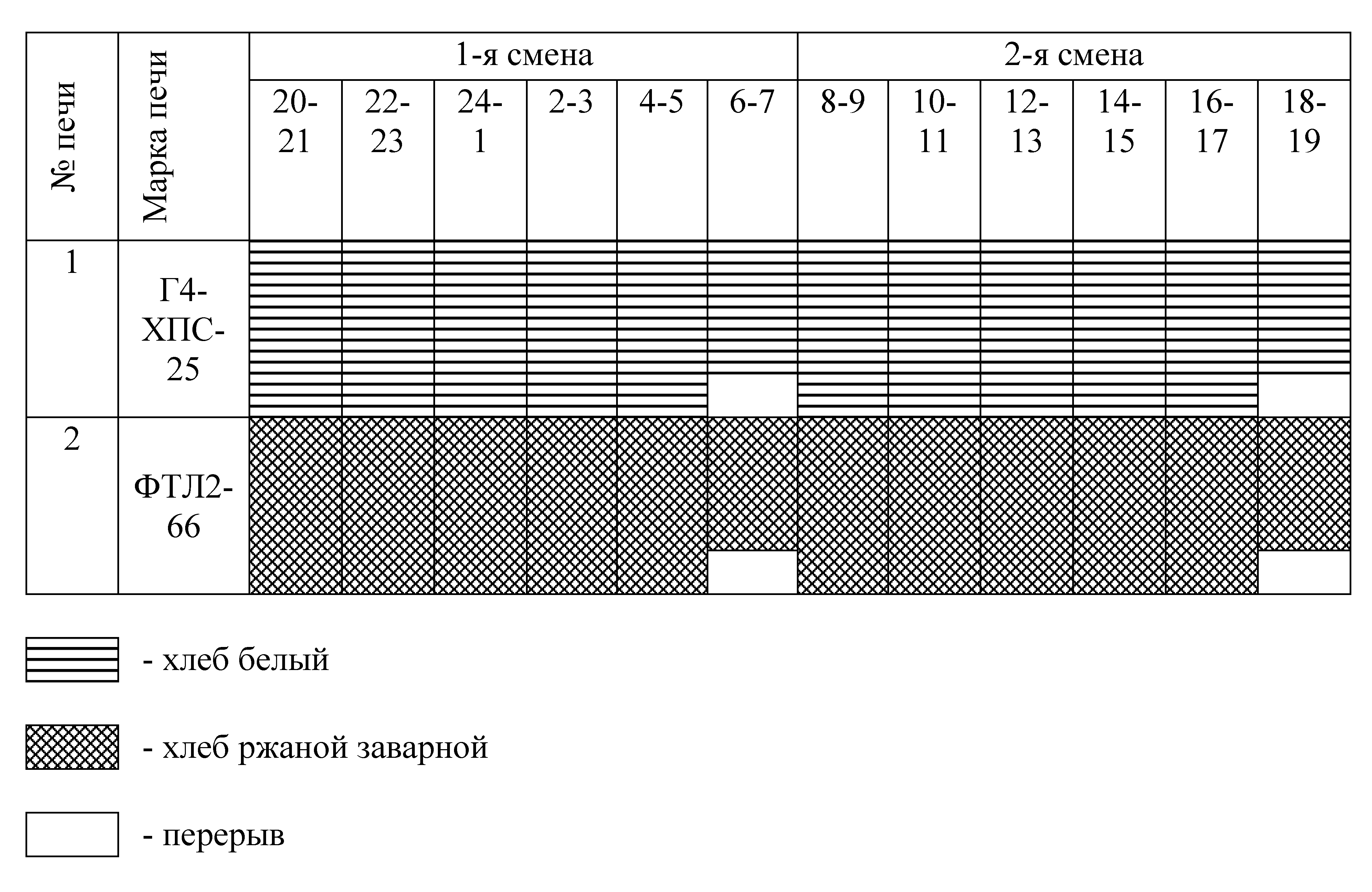 | № печи | Марка печи | 1-я смена | | | | | | 2-я смена | | | | | |
|---|---|---|---|---|---|---|---|---|---|---|---|---|---|
| | | 20-21 | 22-23 | 24-1 | 2-3 | 4-5 | 6-7 | 8-9 | 10-11 | 12-13 | 14-15 | 16-17 | 18-19 |
| 1 | Г4-ХПС-25 | | | | | | | | | | | | |
| 2 | ФТЛ2-66 | | | | | | | | | | | | |

- хлеб белый

- хлеб ржаной заварной

- перерыв